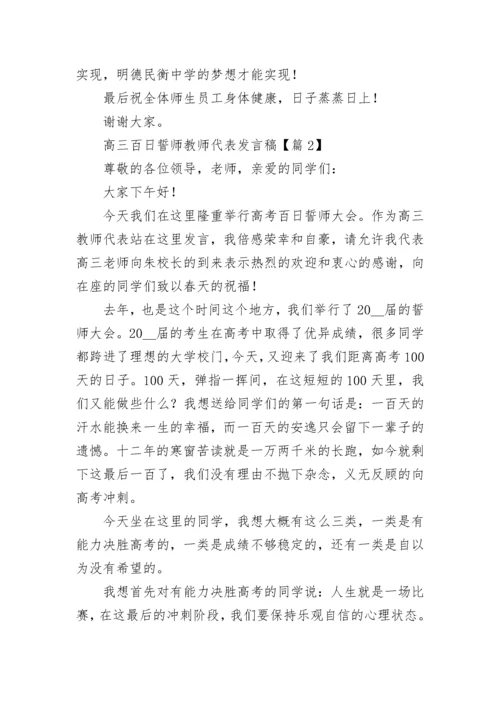 实现，明德民衡中学的梦想才能实现！

最后祝全体师生员工身体健康，日子蒸蒸日上！

谢谢大家。

高三百日誓师教师代表发言稿【篇 2】

尊敬的各位领导，老师，亲爱的同学们：

大家下午好！

今天我们在这里隆重举行高考百日誓师大会。作为高三教师代表站在这里发言，我倍感荣幸和自豪，请允许我代表高三老师向朱校长的到来表示热烈的欢迎和衷心的感谢，向在座的同学们致以春天的祝福！

去年，也是这个时间这个地方，我们举行了 20__届的誓师大会。20__届的考生在高考中取得了优异成绩，很多同学都跨进了理想的大学校门，今天，又迎来了我们距离高考 100 天的日子。100 天，弹指一挥间，在这短短的 100 天里，我们又能做些什么？我想送给同学们的第一句话是：一百天的汗水能换来一生的幸福，而一百天的安逸只会留下一辈子的遗憾。十二年的寒窗苦读就是一万两千米的长跑，如今就剩下这最后一百了，我们没有理由不抛下杂念，义无反顾的向高考冲刺。

今天坐在这里的同学，我想大概有这么三类，一类是有能力决胜高考的，一类是成绩不够稳定的，还有一类是自以为没有希望的。

我想首先对有能力决胜高考的同学说：人生就是一场比赛，在这最后的冲刺阶段，我们要保持乐观自信的心理状态。